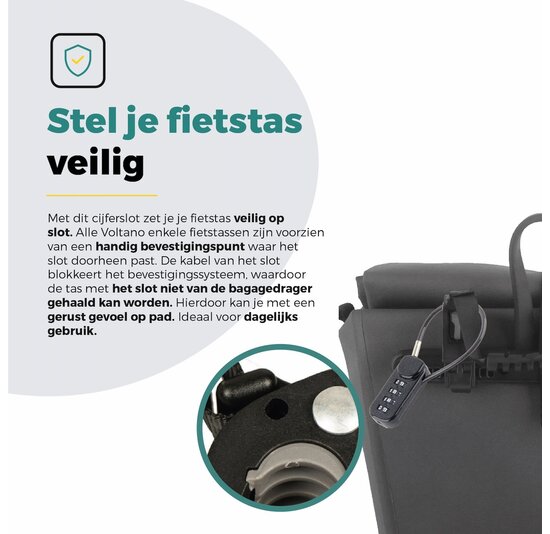 Stel je fietstas veilig

Met dit cijferslot zet je je fietstas veilig op slot. Alle Voltano enkele fietstassen zijn voorzien van een handig bevestigingspunt waar het slot doorheen past. De kabel van het slot blokkeert het bevestigingssysteem, waardoor de tas met het slot niet van de bagagedrager gehaald kan worden. Hierdoor kan je met een gerust gevoel op pad. Ideaal voor dagelijks gebruik.